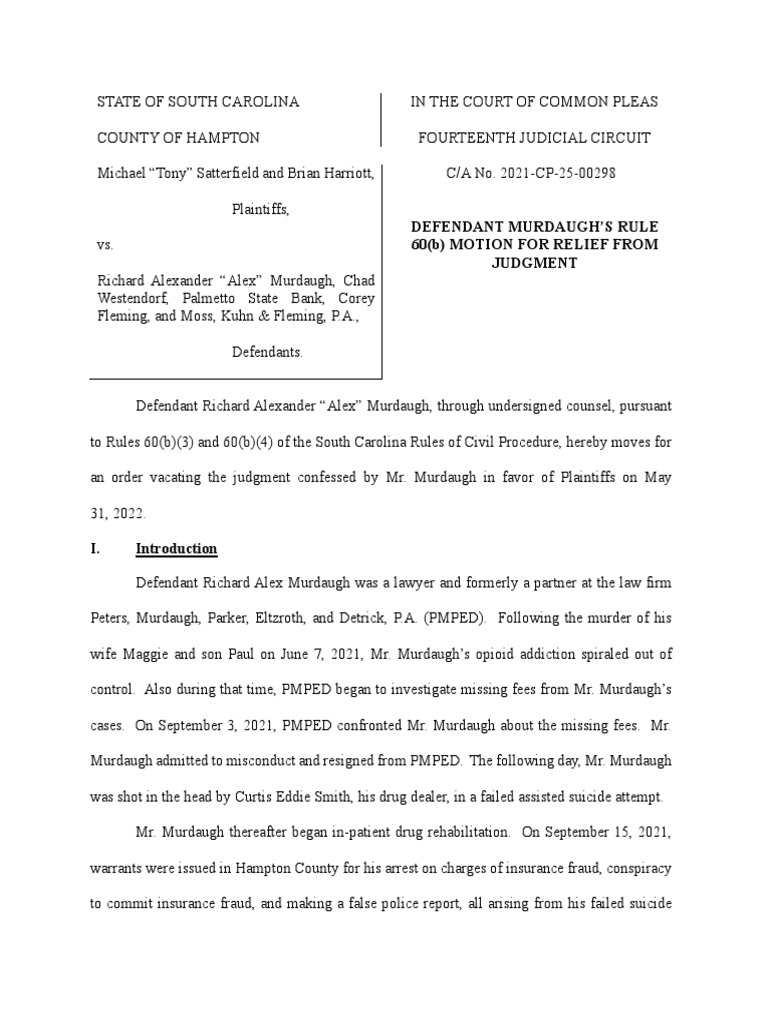 STATE OF SOUTH CAROLINA

COUNTY OF HAMPTON

Michael “Tony” Satterfield and Brian Harriott,

Plaintiffs,

vs.

Richard Alexander “Alex” Murdaugh, Chad Westendorf, Palmetto State Bank, Corey Fleming, and Moss, Kuhn & Fleming, P.A.,

Defendants.

IN THE COURT OF COMMON PLEAS

FOURTEENTH JUDICIAL CIRCUIT

C/A No. 2021-CP-25-00298

DEFENDANT MURDAUGH’S RULE 60(b) MOTION FOR RELIEF FROM JUDGMENT

Defendant Richard Alexander “Alex” Murdaugh, through undersigned counsel, pursuant to Rules 60(b)(3) and 60(b)(4) of the South Carolina Rules of Civil Procedure, hereby moves for an order vacating the judgment confessed by Mr. Murdaugh in favor of Plaintiffs on May 31, 2022.

I. Introduction

Defendant Richard Alex Murdaugh was a lawyer and formerly a partner at the law firm Peters, Murdaugh, Parker, Eltzroth, and Detrick, P.A. (PMPED). Following the murder of his wife Maggie and son Paul on June 7, 2021, Mr. Murdaugh’s opioid addiction spiraled out of control. Also during that time, PMPED began to investigate missing fees from Mr. Murdaugh’s cases. On September 3, 2021, PMPED confronted Mr. Murdaugh about the missing fees. Mr. Murdaugh admitted to misconduct and resigned from PMPED. The following day, Mr. Murdaugh was shot in the head by Curtis Eddie Smith, his drug dealer, in a failed assisted suicide attempt.

Mr. Murdaugh thereafter began in-patient drug rehabilitation. On September 15, 2021, warrants were issued in Hampton County for his arrest on charges of insurance fraud, conspiracy to commit insurance fraud, and making a false police report, all arising from his failed suicide